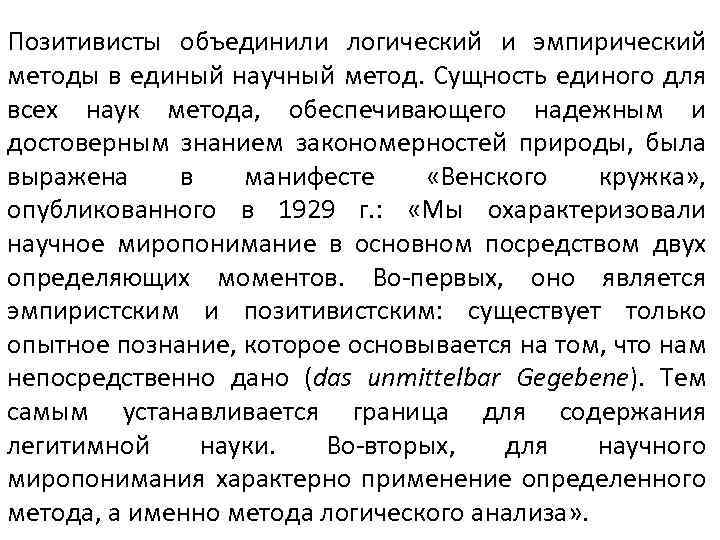 Позитивисты объединили логический и эмпирический методы в единый научный метод. Сущность единого для всех наук метода, обеспечивающего надежным и достоверным знанием закономерностей природы, была выражена в манифесте «Венского кружка», опубликованного в 1929 г.: «Мы охарактеризовали научное миропонимание в основном посредством двух определяющих моментов. Во-первых, оно является эмпиристским и позитивистским: существует только опытное познание, которое основывается на том, что нам непосредственно дано (das unmittelbar Gegebene). Тем самым устанавливается граница для содержания легитимной науки. Во-вторых, для научного миропонимания характерно применение определенного метода, а именно метода логического анализа».